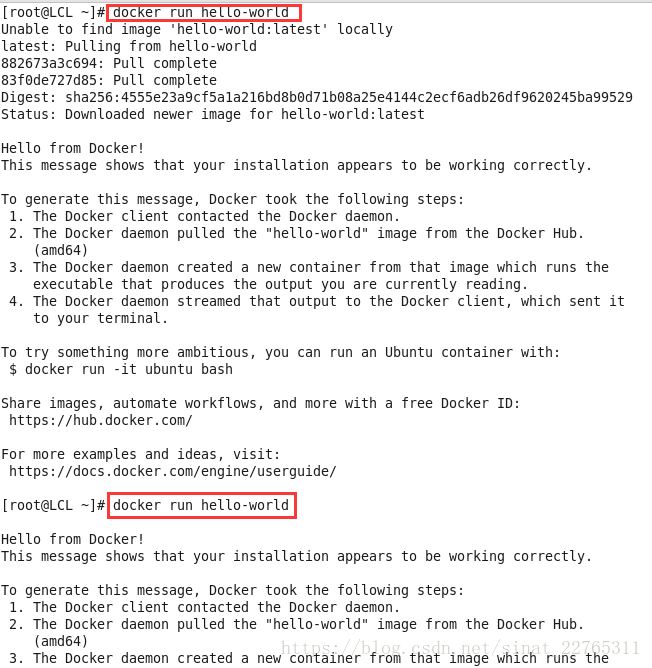 [root@LCL ~]# docker run hello-world
Unable to find image 'hello-world:latest' locally
latest: Pulling from hello-world
882673a3c694: Pull complete
83f0de727d85: Pull complete
Digest: sha256:4555e23a9cf5a1a216bd8b0d71b08a25e4144c2ecf6adb26df9620245ba99529
Status: Downloaded newer image for hello-world:latest

Hello from Docker!
This message shows that your installation appears to be working correctly.

To generate this message, Docker took the following steps:
1. The Docker client contacted the Docker daemon.
2. The Docker daemon pulled the "hello-world" image from the Docker Hub. (amd64)
3. The Docker daemon created a new container from that image which runs the executable that produces the output you are currently reading.
4. The Docker daemon streamed that output to the Docker client, which sent it to your terminal.

To try something more ambitious, you can run an Ubuntu container with:
$ docker run -it ubuntu bash

Share images, automate workflows, and more with a free Docker ID:
https://hub.docker.com/

For more examples and ideas, visit:
https://docs.docker.com/engine/userguide/

[root@LCL ~]# docker run hello-world

Hello from Docker!
This message shows that your installation appears to be working correctly.

To generate this message, Docker took the following steps:
1. The Docker client contacted the Docker daemon.
2. The Docker daemon pulled the "hello-world" image from the Docker Hub. (amd64)
3. The Docker daemon created a new container from that image which runs the

https://blog.csdn.net/sinat_22765311